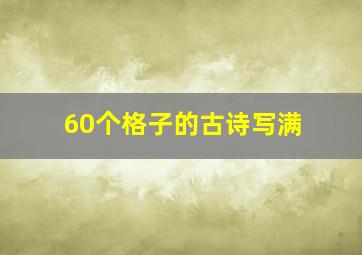 60个格子的古诗写满